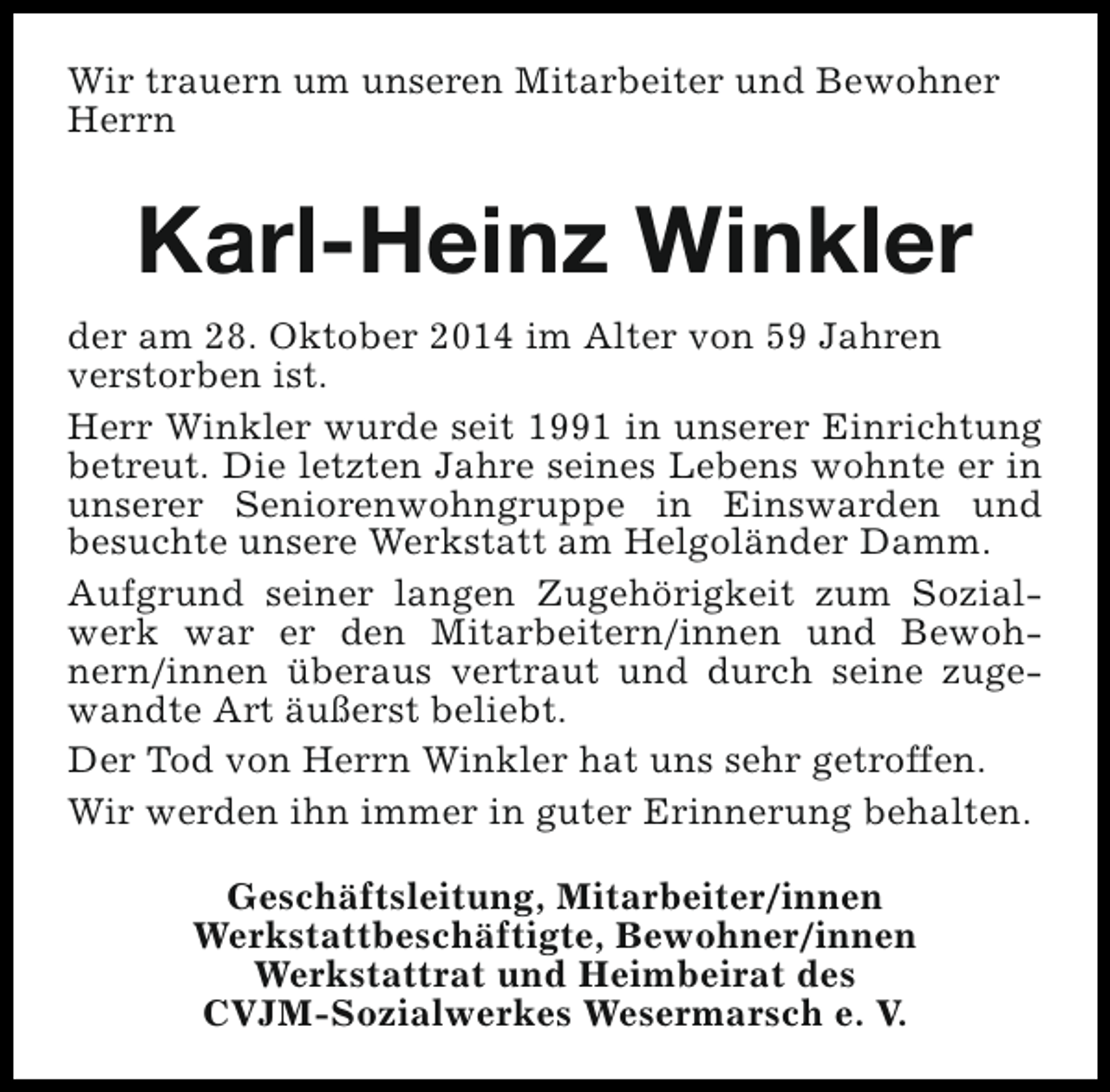 Wir trauern um unseren Mitarbeiter und Bewohner Herrn

Karl-Heinz Winkler

der am 28. Oktober 2014 im Alter von 59 Jahren verstorben ist.

Herr Winkler wurde seit 1991 in unserer Einrichtung betreut. Die letzten Jahre seines Lebens wohnte er in unserer Seniorenwohngruppe in Einswarden und besuchte unsere Werkstatt am Helgoländer Damm.

Aufgrund seiner langen Zugehörigkeit zum Sozialwerk war er den Mitarbeitern/innen und Bewohnern/innen überaus vertraut und durch seine zugewandte Art äußerst beliebt.

Der Tod von Herrn Winkler hat uns sehr getroffen.

Wir werden ihn immer in guter Erinnerung behalten.

Geschäftsleitung, Mitarbeiter/innen
Werkstattbeschäftigte, Bewohner/innen
Werkstattrat und Heimbeirat des
CVJM-Sozialwerkes Wesermarsch e. V.